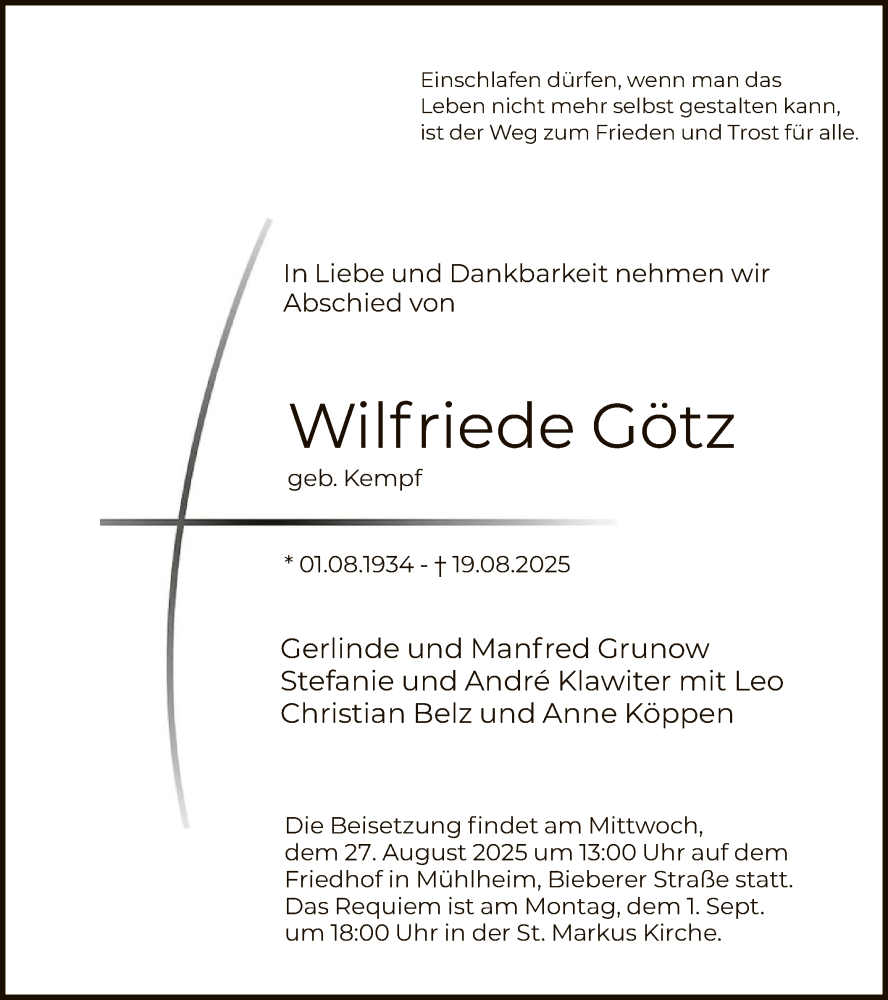 Einschlafen dürfen, wenn man das Leben nicht mehr selbst gestalten kann, ist der Weg zum Frieden und Trost für alle.

In Liebe und Dankbarkeit nehmen wir Abschied von

Wilfriede Götz

geb. Kempf

* 01.08.1934 - † 19.08.2025

Gerlinde und Manfred Grunow
Stefanie und André Klawiter mit Leo
Christian Belz und Anne Köppen

Die Beisetzung findet am Mittwoch, dem 27. August 2025 um 13:00 Uhr auf dem Friedhof in Mühlheim, Bieberer Straße statt. Das Requiem ist am Montag, dem 1. Sept. um 18:00 Uhr in der St. Markus Kirche.